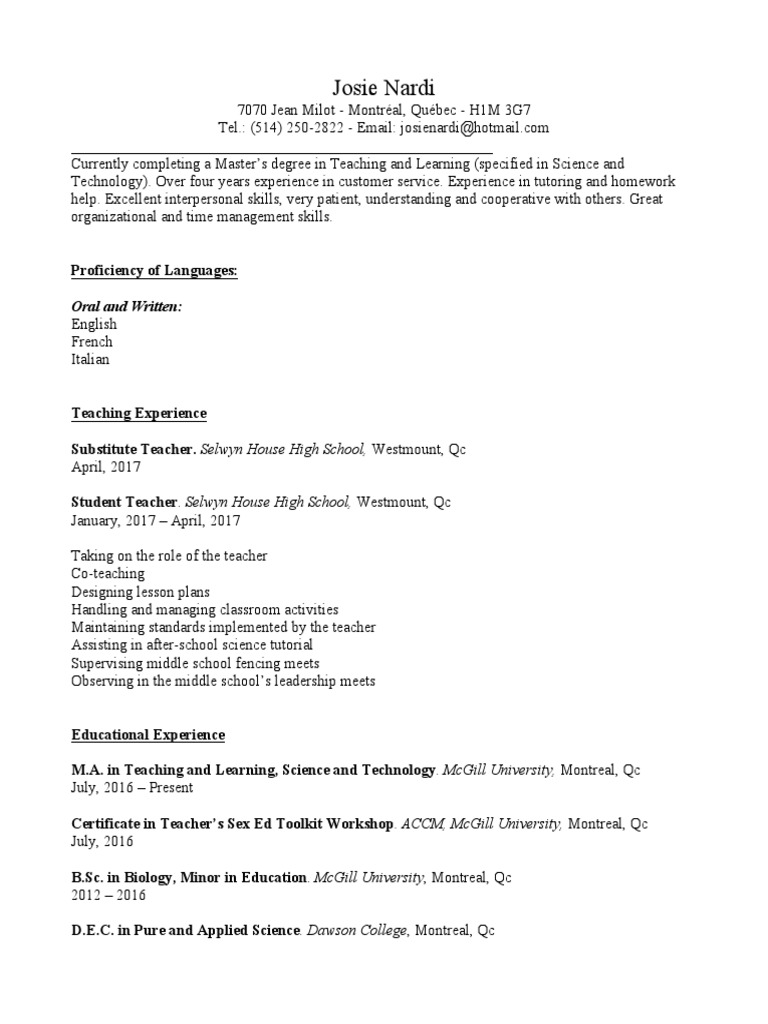 Josie Nardi
7070 Jean Milot - Montréal, Québec - H1M 3G7
Tel.: (514) 250-2822 - Email: josienardi@hotmail.com

Currently completing a Master's degree in Teaching and Learning (specified in Science and Technology). Over four years experience in customer service. Experience in tutoring and homework help. Excellent interpersonal skills, very patient, understanding and cooperative with others. Great organizational and time management skills.

Proficiency of Languages:

Oral and Written:
English
French
Italian

Teaching Experience

Substitute Teacher. Selwyn House High School, Westmount, Qc
April, 2017

Student Teacher. Selwyn House High School, Westmount, Qc
January, 2017 – April, 2017

Taking on the role of the teacher
Co-teaching
Designing lesson plans
Handling and managing classroom activities
Maintaining standards implemented by the teacher
Assisting in after-school science tutorial
Supervising middle school fencing meets
Observing in the middle school's leadership meets

Educational Experience

M.A. in Teaching and Learning, Science and Technology. McGill University, Montreal, Qc
July, 2016 – Present

Certificate in Teacher's Sex Ed Toolkit Workshop. ACCM, McGill University, Montreal, Qc
July, 2016

B.Sc. in Biology, Minor in Education. McGill University, Montreal, Qc
2012 – 2016

D.E.C. in Pure and Applied Science. Dawson College, Montreal, Qc